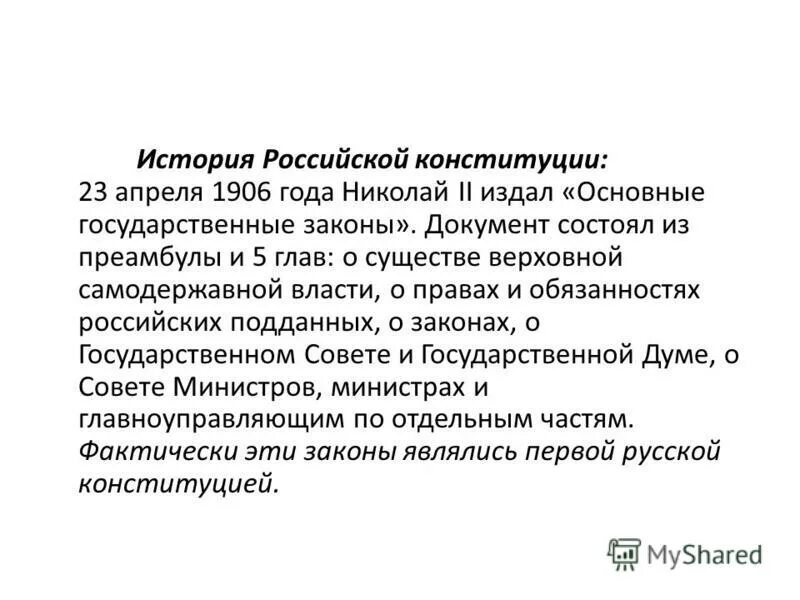 История Российской конституции:
23 апреля 1906 года Николай II издал «Основные государственные законы». Документ состоял из преамбулы и 5 глав: о существе верховной самодержавной власти, о правах и обязанностях российских подданных, о законах, о Государственном Совете и Государственной Думе, о Совете Министров, министрах и главноуправляющим по отдельным частям. Фактически эти законы являлись первой русской конституцией.

MyShared